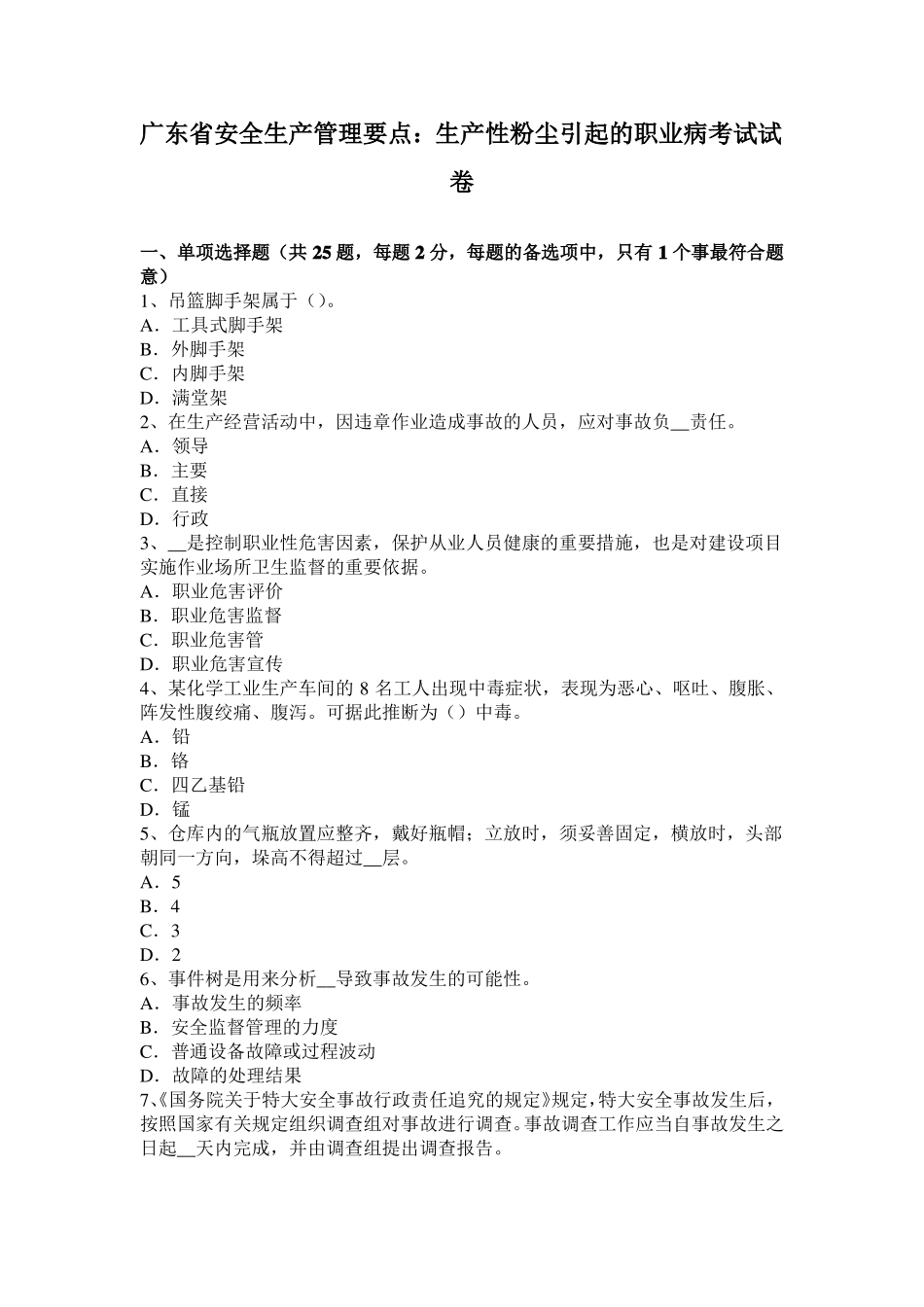 广东省安全生产管理要点：生产性粉尘引起的职业病考试试卷

一、单项选择题（共 25 题，每题 2 分，每题的备选项中，只有 1 个事最符合题意）
1、吊篮脚手架属于（）。
A．工具式脚手架
B．外脚手架
C．内脚手架
D．满堂架
2、在生产经营活动中，因违章作业造成事故的人员，应对事故负__责任。
A．领导
B．主要
C．直接
D．行政
3、__是控制职业性危害因素，保护从业人员健康的重要措施，也是对建设项目实施作业场所卫生监督的重要依据。
A．职业危害评价
B．职业危害监督
C．职业危害管
D．职业危害宣传
4、某化学工业生产车间的 8 名工人出现中毒症状，表现为恶心、呕吐、腹胀、阵发性腹绞痛、腹泻。可据此推断为（）中毒。
A．铅
B．铬
C．四乙基铅
D．锰
5、仓库内的气瓶放置应整齐，戴好瓶帽；立放时，须妥善固定，横放时，头部朝同一方向，垛高不得超过__层。
A．5
B．4
C．3
D．2
6、事件树是用来分析__导致事故发生的可能性。
A．事故发生的频率
B．安全监督管理的力度
C．普通设备故障或过程波动
D．故障的处理结果
7、《国务院关于特大安全事故行政责任追究的规定》规定，特大安全事故发生后，按照国家有关规定组织调查组对事故进行调查。事故调查工作应当自事故发生之日起__天内完成，并由调查组提出调查报告。